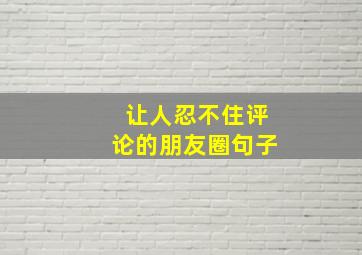 让人忍不住评论的朋友圈句子